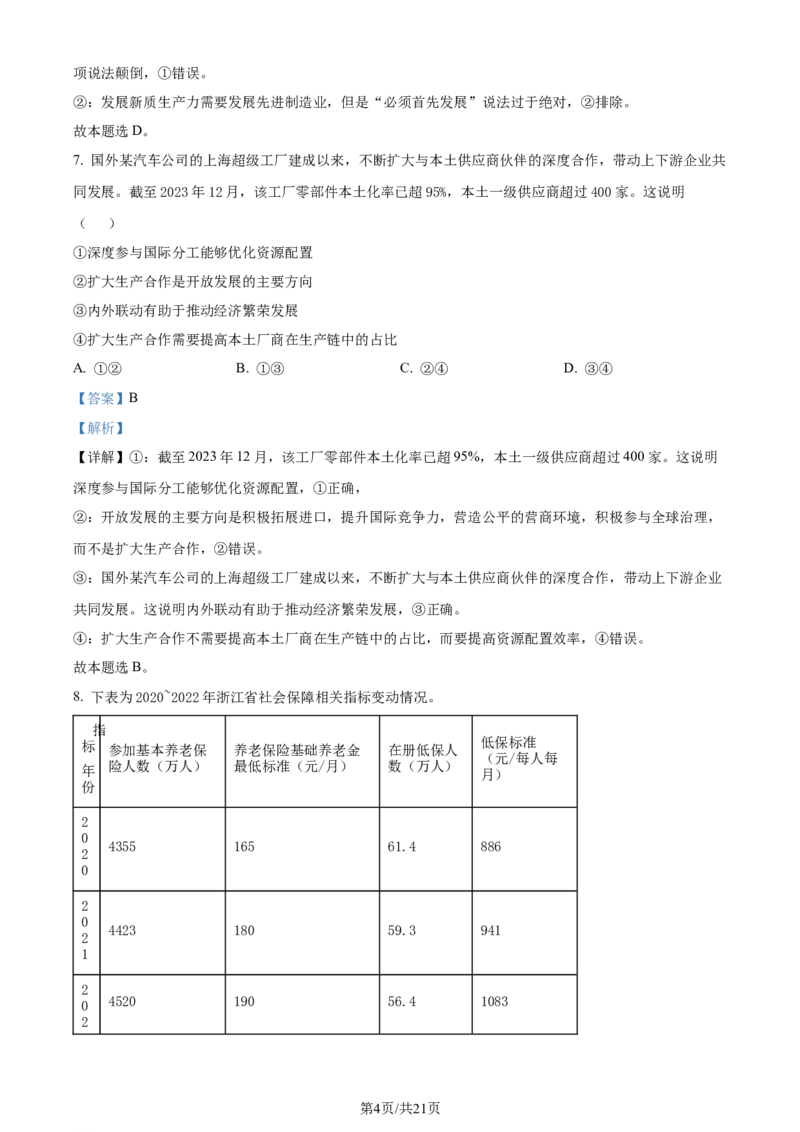 项说法颠倒，①错误。

②：发展新质生产力需要发展先进制造业，但是“必须首先发展”说法过于绝对，②排除。

故本题选 D。

7. 国外某汽车公司的上海超级工厂建成以来，不断扩大与本土供应商伙伴的深度合作，带动上下游企业共同发展。截至 2023 年 12 月，该工厂零部件本土化率已超 95%，本土一级供应商超过 400 家。这说明（　）

①深度参与国际分工能够优化资源配置

②扩大生产合作是开放发展的主要方向

③内外联动有助于推动经济繁荣发展

④扩大生产合作需要提高本土厂商在生产链中的占比

A. ①②　　B. ①③　　C. ②④　　D. ③④

【答案】B

【解析】

【详解】①：截至 2023 年 12 月，该工厂零部件本土化率已超 95%，本土一级供应商超过 400 家。这说明深度参与国际分工能够优化资源配置，①正确，

②：开放发展的主要方向是积极拓展进口，提升国际竞争力，营造公平的营商环境，积极参与全球治理，而不是扩大生产合作，②错误。

③：国外某汽车公司的上海超级工厂建成以来，不断扩大与本土供应商伙伴的深度合作，带动上下游企业共同发展。这说明内外联动有助于推动经济繁荣发展，③正确。

④：扩大生产合作不需要提高本土厂商在生产链中的占比，而要提高资源配置效率，④错误。

故本题选 B。

8. 下表为 2020~2022 年浙江省社会保障相关指标变动情况。

| 指标 年份 | 参加基本养老保险人数（万人） | 养老保险基础养老金最低标准（元/月） | 在册低保人数（万人） | 低保标准（元/每人每月） |
|---|---|---|---|---|
| 2020 | 4355 | 165 | 61.4 | 886 |
| 2021 | 4423 | 180 | 59.3 | 941 |
| 202 | 4520 | 190 | 56.4 | 1083 |

第4页/共21页